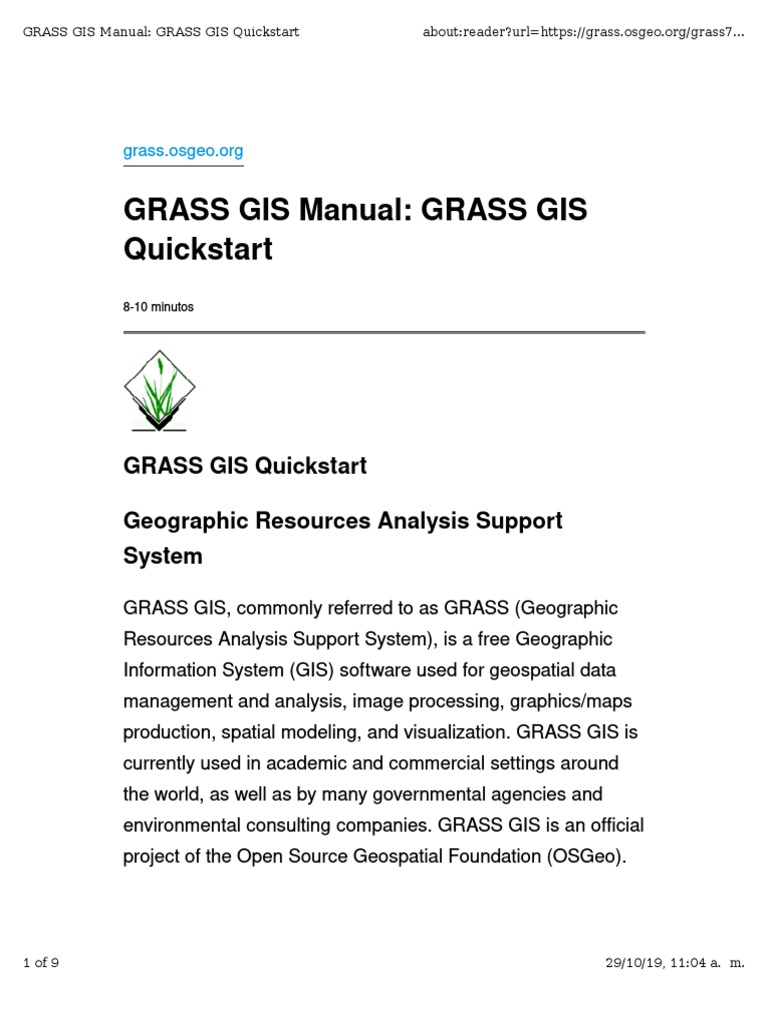 GRASS GIS Manual: GRASS GIS Quickstart

about:reader?url=https://grass.osgeo.org/grass7...

grass.osgeo.org

GRASS GIS Manual: GRASS GIS Quickstart

8-10 minutos

GRASS GIS Quickstart

Geographic Resources Analysis Support System

GRASS GIS, commonly referred to as GRASS (Geographic Resources Analysis Support System), is a free Geographic Information System (GIS) software used for geospatial data management and analysis, image processing, graphics/maps production, spatial modeling, and visualization. GRASS GIS is currently used in academic and commercial settings around the world, as well as by many governmental agencies and environmental consulting companies. GRASS GIS is an official project of the Open Source Geospatial Foundation (OSGeo).

1 of 9

29/10/19, 11:04 a. m.